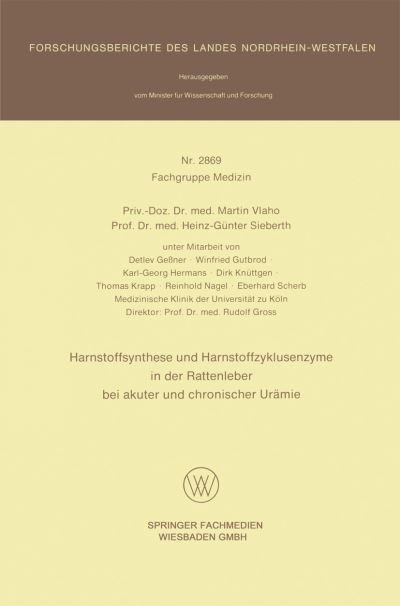 FORSCHUNGSBERICHTE DES LANDES NORDRHEIN-WESTFALEN

Herausgegeben

vom Minister für Wissenschaft und Forschung

Nr. 2869
Fachgruppe Medizin

Priv.-Doz. Dr. med. Martin Vlaho
Prof. Dr. med. Heinz-Günter Sieberth

unter Mitarbeit von
Detlev Geßner · Winfried Gutbrod ·
Karl-Georg Hermans · Dirk Knüttgen ·
Thomas Krapp · Reinhold Nagel · Eberhard Scherb
Medizinische Klinik der Universität zu Köln
Direktor: Prof. Dr. med. Rudolf Gross

Harnstoffsynthese und Harnstoffzyklusenzyme
in der Rattenleber
bei akuter und chronischer Urämie

SPRINGER FACHMEDIEN
WIESBADEN GMBH